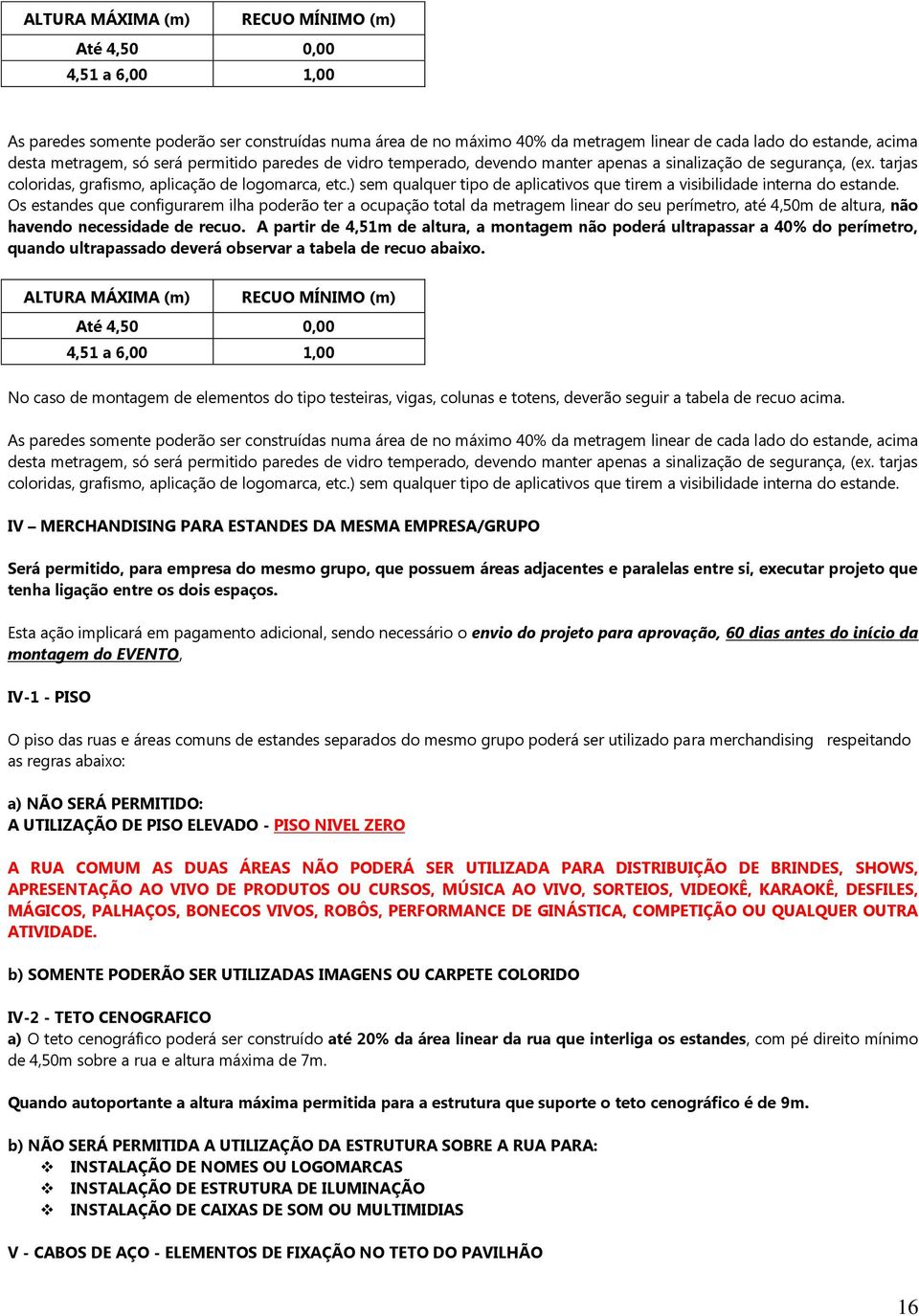 | ALTURA MÁXIMA (m) | RECUO MÍNIMO (m) |
|---|---|
| Até 4,50 | 0,00 |
| 4,51 a 6,00 | 1,00 |

As paredes somente poderão ser construídas numa área de no máximo 40% da metragem linear de cada lado do estande, acima desta metragem, só será permitido paredes de vidro temperado, devendo manter apenas a sinalização de segurança, (ex. tarjas coloridas, grafismo, aplicação de logomarca, etc.) sem qualquer tipo de aplicativos que tirem a visibilidade interna do estande.
Os estandes que configurarem ilha poderão ter a ocupação total da metragem linear do seu perímetro, até 4,50m de altura, não havendo necessidade de recuo. A partir de 4,51m de altura, a montagem não poderá ultrapassar a 40% do perímetro, quando ultrapassado deverá observar a tabela de recuo abaixo.

| ALTURA MÁXIMA (m) | RECUO MÍNIMO (m) |
|---|---|
| Até 4,50 | 0,00 |
| 4,51 a 6,00 | 1,00 |

No caso de montagem de elementos do tipo testeiras, vigas, colunas e totens, deverão seguir a tabela de recuo acima.

As paredes somente poderão ser construídas numa área de no máximo 40% da metragem linear de cada lado do estande, acima desta metragem, só será permitido paredes de vidro temperado, devendo manter apenas a sinalização de segurança, (ex. tarjas coloridas, grafismo, aplicação de logomarca, etc.) sem qualquer tipo de aplicativos que tirem a visibilidade interna do estande.

IV – MERCHANDISING PARA ESTANDES DA MESMA EMPRESA/GRUPO

Será permitido, para empresa do mesmo grupo, que possuem áreas adjacentes e paralelas entre si, executar projeto que tenha ligação entre os dois espaços.

Esta ação implicará em pagamento adicional, sendo necessário o envio do projeto para aprovação, 60 dias antes do início da montagem do EVENTO,

IV-1 - PISO

O piso das ruas e áreas comuns de estandes separados do mesmo grupo poderá ser utilizado para merchandising respeitando as regras abaixo:

a) NÃO SERÁ PERMITIDO:
A UTILIZAÇÃO DE PISO ELEVADO - PISO NIVEL ZERO

A RUA COMUM AS DUAS ÁREAS NÃO PODERÁ SER UTILIZADA PARA DISTRIBUIÇÃO DE BRINDES, SHOWS, APRESENTAÇÃO AO VIVO DE PRODUTOS OU CURSOS, MÚSICA AO VIVO, SORTEIOS, VIDEOKÊ, KARAOKÊ, DESFILES, MÁGICOS, PALHAÇOS, BONECOS VIVOS, ROBÔS, PERFORMANCE DE GINÁSTICA, COMPETIÇÃO OU QUALQUER OUTRA ATIVIDADE.

b) SOMENTE PODERÃO SER UTILIZADAS IMAGENS OU CARPETE COLORIDO

IV-2 - TETO CENOGRAFICO
a) O teto cenográfico poderá ser construído até 20% da área linear da rua que interliga os estandes, com pé direito mínimo de 4,50m sobre a rua e altura máxima de 7m.

Quando autoportante a altura máxima permitida para a estrutura que suporte o teto cenográfico é de 9m.

b) NÃO SERÁ PERMITIDA A UTILIZAÇÃO DA ESTRUTURA SOBRE A RUA PARA:
❖ INSTALAÇÃO DE NOMES OU LOGOMARCAS
❖ INSTALAÇÃO DE ESTRUTURA DE ILUMINAÇÃO
❖ INSTALAÇÃO DE CAIXAS DE SOM OU MULTIMIDIAS

V - CABOS DE AÇO - ELEMENTOS DE FIXAÇÃO NO TETO DO PAVILHÃO

16